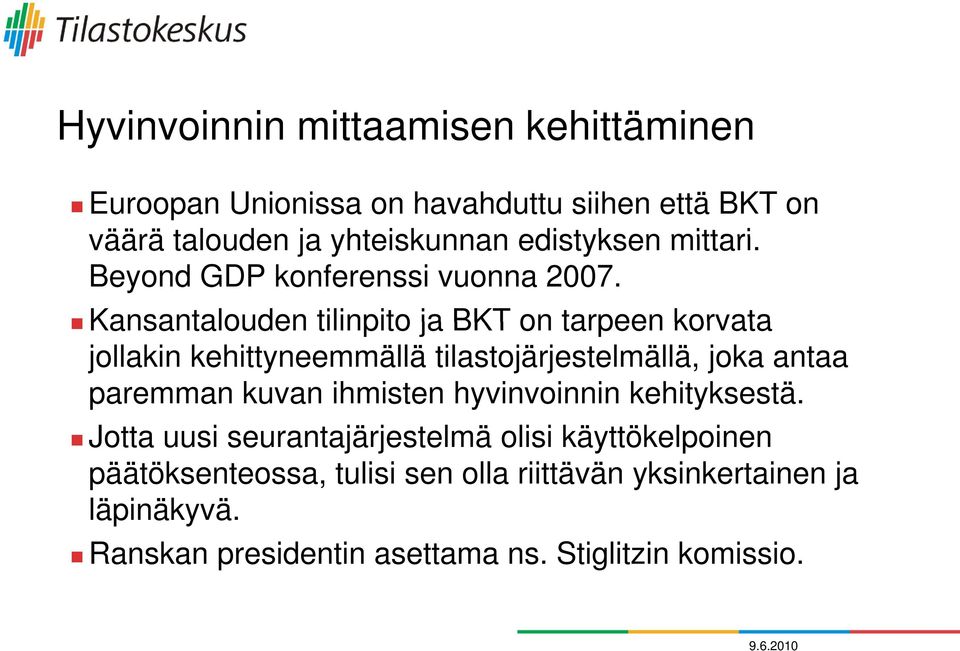 Tilastokeskus

Hyvinvoinnin mittaamisen kehittäminen

Euroopan Unionissa on havahduttu siihen että BKT on väärä talouden ja yhteiskunnan edistyksen mittari. Beyond GDP konferenssi vuonna 2007.

Kansantalouden tilinpito ja BKT on tarpeen korvata jollakin kehittyneemmällä tilastojärjestelmällä, joka antaa paremman kuvan ihmisten hyvinvoinnin kehityksestä.

Jotta uusi seurantajärjestelmä olisi käyttökelpoinen päätöksenteossa, tulisi sen olla riittävän yksinkertainen ja läpinäkyvä.

Ranskan presidentin asettama ns. Stiglitzin komissio.

9.6.2010